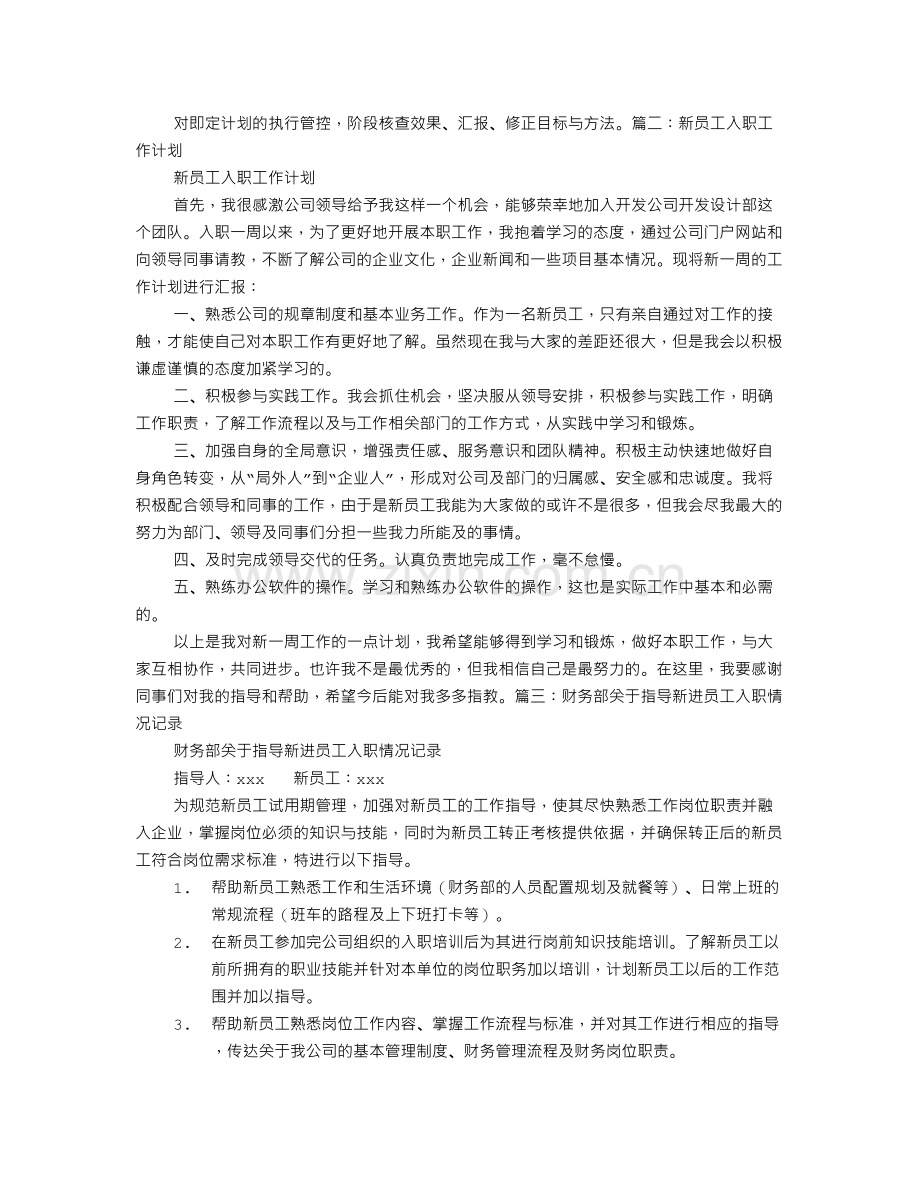 对即定计划的执行管控，阶段核查效果、汇报、修正目标与方法。篇二：新员工入职工作计划

新员工入职工作计划

首先，我很感激公司领导给予我这样一个机会，能够荣幸地加入开发公司开发设计部这个团队。入职一周以来，为了更好地开展本职工作，我抱着学习的态度，通过公司门户网站和向领导同事请教，不断了解公司的企业文化，企业新闻和一些项目基本情况。现将新一周的工作计划进行汇报：

一、熟悉公司的规章制度和基本业务工作。作为一名新员工，只有亲自通过对工作的接触，才能使自己对本职工作有更好地了解。虽然现在我与大家的差距还很大，但是我会以积极谦虚谨慎的态度加紧学习的。

二、积极参与实践工作。我会抓住机会，坚决服从领导安排，积极参与实践工作，明确工作职责，了解工作流程以及与工作相关部门的工作方式，从实践中学习和锻炼。

三、加强自身的全局意识，增强责任感、服务意识和团队精神。积极主动快速地做好自身角色转变，从“局外人”到“企业人”，形成对公司及部门的归属感、安全感和忠诚度。我将积极配合领导和同事的工作，由于是新员工我能为大家做的或许不是很多，但我会尽我最大的努力为部门、领导及同事们分担一些我力所能及的事情。

四、及时完成领导交代的任务。认真负责地完成工作，毫不怠慢。

五、熟练办公软件的操作。学习和熟练办公软件的操作，这也是实际工作中基本和必需的。

以上是我对新一周工作的一点计划，我希望能够得到学习和锻炼，做好本职工作，与大家互相协作，共同进步。也许我不是最优秀的，但我相信自己是最努力的。在这里，我要感谢同事们对我的指导和帮助，希望今后能对我多多指教。篇三：财务部关于指导新进员工入职情况记录

财务部关于指导新进员工入职情况记录

指导人：xxx 新员工：xxx

为规范新员工试用期管理，加强对新员工的工作指导，使其尽快熟悉工作岗位职责并融入企业，掌握岗位必须的知识与技能，同时为新员工转正考核提供依据，并确保转正后的新员工符合岗位需求标准，特进行以下指导。

1. 帮助新员工熟悉工作和生活环境（财务部的人员配置规划及就餐等）、日常上班的常规流程（班车的路程及上下班打卡等）。

2. 在新员工参加完公司组织的入职培训后为其进行岗前知识技能培训。了解新员工以前所拥有的职业技能并针对本单位的岗位职务加以培训，计划新员工以后的工作范围并加以指导。

3. 帮助新员工熟悉岗位工作内容、掌握工作流程与标准，并对其工作进行相应的指导，传达关于我公司的基本管理制度、财务管理流程及财务岗位职责。